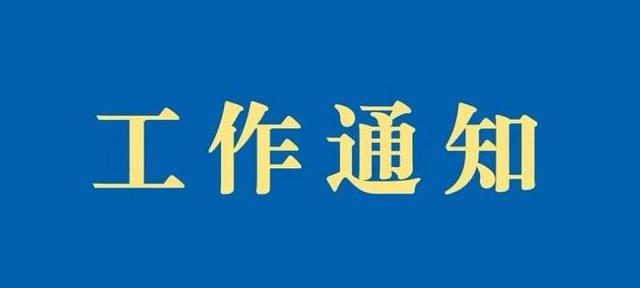 工作通知